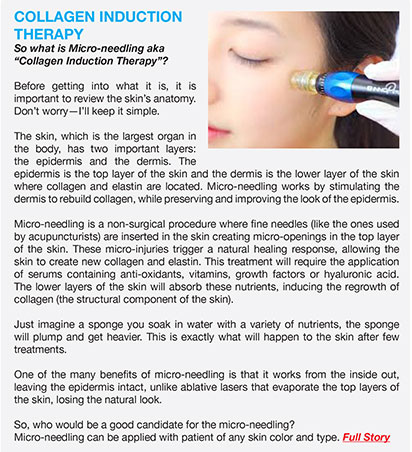 COLLAGEN INDUCTION THERAPY

So what is Micro-needling aka "Collagen Induction Therapy"?

Before getting into what it is, it is important to review the skin's anatomy. Don't worry—I'll keep it simple.

The skin, which is the largest organ in the body, has two important layers: the epidermis and the dermis. The epidermis is the top layer of the skin and the dermis is the lower layer of the skin where collagen and elastin are located. Micro-needling works by stimulating the dermis to rebuild collagen, while preserving and improving the look of the epidermis.

Micro-needling is a non-surgical procedure where fine needles (like the ones used by acupuncturists) are inserted in the skin creating micro-openings in the top layer of the skin. These micro-injuries trigger a natural healing response, allowing the skin to create new collagen and elastin. This treatment will require the application of serums containing anti-oxidants, vitamins, growth factors or hyaluronic acid. The lower layers of the skin will absorb these nutrients, inducing the regrowth of collagen (the structural component of the skin).

Just imagine a sponge you soak in water with a variety of nutrients, the sponge will plump and get heavier. This is exactly what will happen to the skin after few treatments.

One of the many benefits of micro-needling is that it works from the inside out, leaving the epidermis intact, unlike ablative lasers that evaporate the top layers of the skin, losing the natural look.

So, who would be a good candidate for the micro-needling?
Micro-needling can be applied with patient of any skin color and type. Full Story